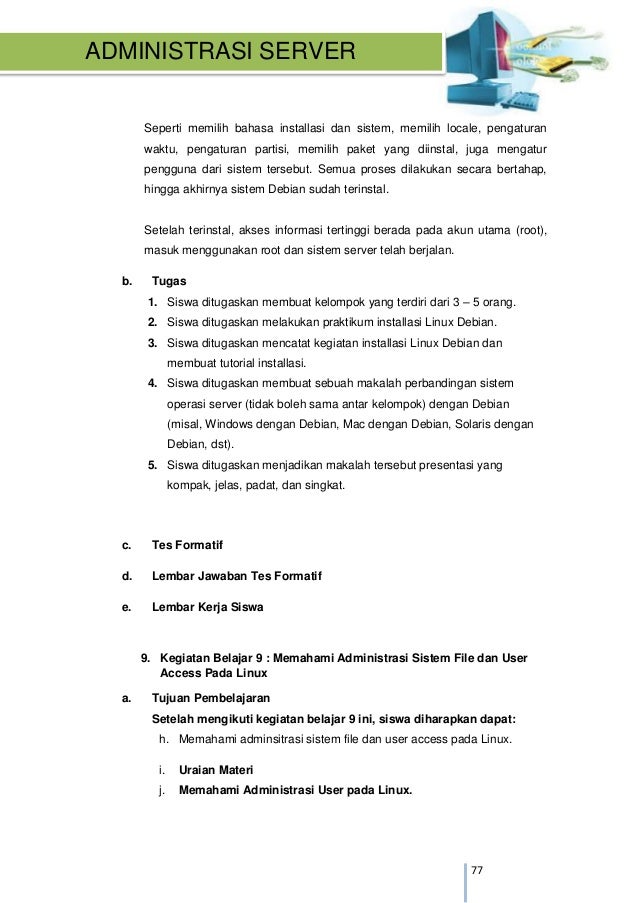 ADMINISTRASI SERVER

Seperti memilih bahasa installasi dan sistem, memilih locale, pengaturan waktu, pengaturan partisi, memilih paket yang diinstal, juga mengatur pengguna dari sistem tersebut. Semua proses dilakukan secara bertahap, hingga akhirnya sistem Debian sudah terinstal.

Setelah terinstal, akses informasi tertinggi berada pada akun utama (root), masuk menggunakan root dan sistem server telah berjalan.

b. Tugas
1. Siswa ditugaskan membuat kelompok yang terdiri dari 3 – 5 orang.
2. Siswa ditugaskan melakukan praktikum installasi Linux Debian.
3. Siswa ditugaskan mencatat kegiatan installasi Linux Debian dan membuat tutorial installasi.
4. Siswa ditugaskan membuat sebuah makalah perbandingan sistem operasi server (tidak boleh sama antar kelompok) dengan Debian (misal, Windows dengan Debian, Mac dengan Debian, Solaris dengan Debian, dst).
5. Siswa ditugaskan menjadikan makalah tersebut presentasi yang kompak, jelas, padat, dan singkat.

c. Tes Formatif

d. Lembar Jawaban Tes Formatif

e. Lembar Kerja Siswa

9. Kegiatan Belajar 9 : Memahami Administrasi Sistem File dan User Access Pada Linux

a. Tujuan Pembelajaran
Setelah mengikuti kegiatan belajar 9 ini, siswa diharapkan dapat:
h. Memahami adminsitrasi sistem file dan user access pada Linux.

i. Uraian Materi
j. Memahami Administrasi User pada Linux.

77